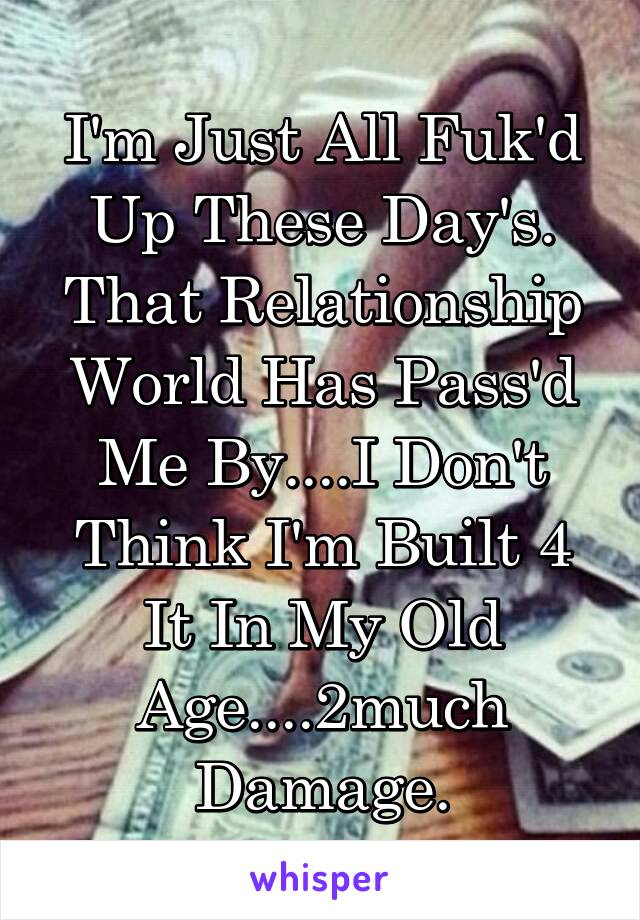 I'm Just All Fuk'd Up These Day's. That Relationship World Has Pass'd Me By....I Don't Think I'm Built 4 It In My Old Age....2much Damage.

whisper